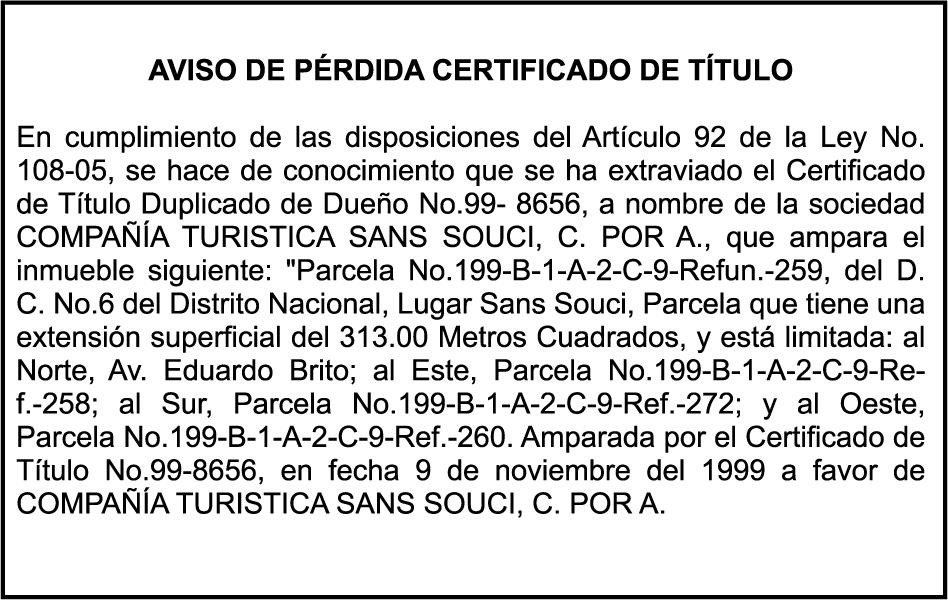 AVISO DE PÉRDIDA CERTIFICADO DE TÍTULO

En cumplimiento de las disposiciones del Artículo 92 de la Ley No. 108-05, se hace de conocimiento que se ha extraviado el Certificado de Título Duplicado de Dueño No.99- 8656, a nombre de la sociedad COMPAÑÍA TURISTICA SANS SOUCI, C. POR A., que ampara el inmueble siguiente: "Parcela No.199-B-1-A-2-C-9-Refun.-259, del D. C. No.6 del Distrito Nacional, Lugar Sans Souci, Parcela que tiene una extensión superficial del 313.00 Metros Cuadrados, y está limitada: al Norte, Av. Eduardo Brito; al Este, Parcela No.199-B-1-A-2-C-9-Ref.-258; al Sur, Parcela No.199-B-1-A-2-C-9-Ref.-272; y al Oeste, Parcela No.199-B-1-A-2-C-9-Ref.-260. Amparada por el Certificado de Título No.99-8656, en fecha 9 de noviembre del 1999 a favor de COMPAÑÍA TURISTICA SANS SOUCI, C. POR A.